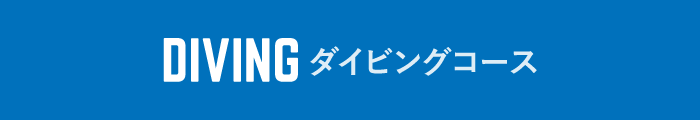 DIVING ダイビングコース